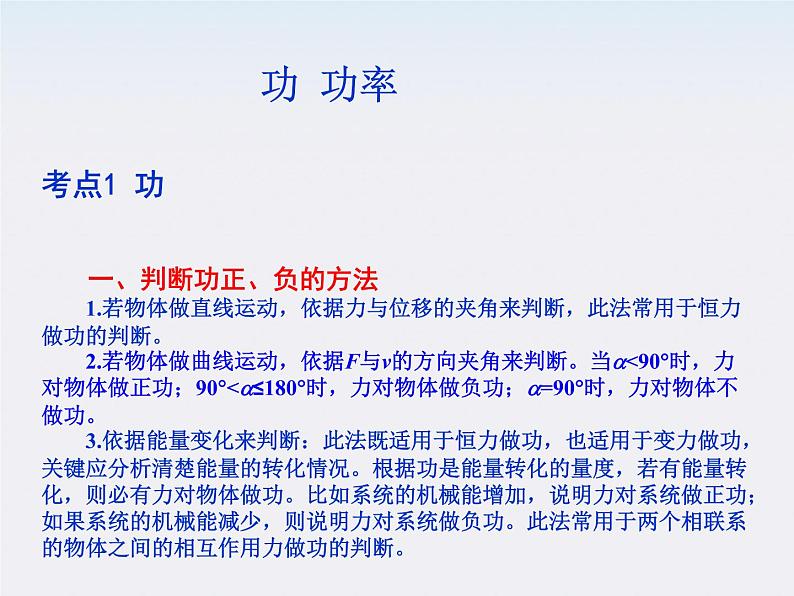 功 功率

考点1 功

一、判断功正、负的方法

1.若物体做直线运动，依据力与位移的夹角来判断，此法常用于恒力做功的判断。

2.若物体做曲线运动，依据$F$与$v$的方向夹角来判断。当$\alpha<90°$时，力对物体做正功；$90°<\alpha\leq180°$时，力对物体做负功；$\alpha=90°$时，力对物体不做功。

3.依据能量变化来判断：此法既适用于恒力做功，也适用于变力做功，关键应分析清楚能量的转化情况。根据功是能量转化的量度，若有能量转化，则必有力对物体做功。比如系统的机械能增加，说明力对系统做正功；如果系统的机械能减少，则说明力对系统做负功。此法常用于两个相联系的物体之间的相互作用力做功的判断。